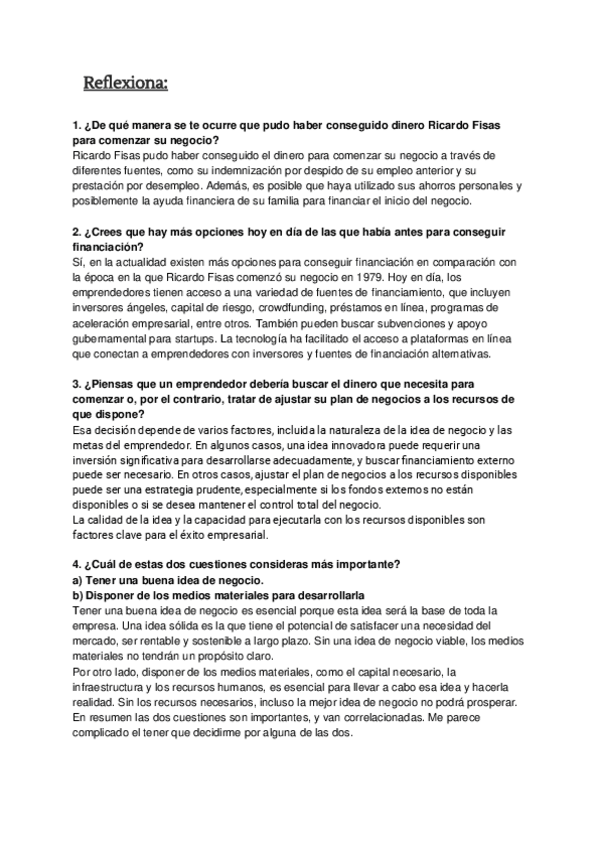 Reflexiona:

1. ¿De qué manera se te ocurre que pudo haber conseguido dinero Ricardo Fisas para comenzar su negocio?
Ricardo Fisas pudo haber conseguido el dinero para comenzar su negocio a través de diferentes fuentes, como su indemnización por despido de su empleo anterior y su prestación por desempleo. Además, es posible que haya utilizado sus ahorros personales y posiblemente la ayuda financiera de su familia para financiar el inicio del negocio.

2. ¿Crees que hay más opciones hoy en día de las que había antes para conseguir financiación?
Sí, en la actualidad existen más opciones para conseguir financiación en comparación con la época en la que Ricardo Fisas comenzó su negocio en 1979. Hoy en día, los emprendedores tienen acceso a una variedad de fuentes de financiamiento, que incluyen inversores ángeles, capital de riesgo, crowdfunding, préstamos en línea, programas de aceleración empresarial, entre otros. También pueden buscar subvenciones y apoyo gubernamental para startups. La tecnología ha facilitado el acceso a plataformas en línea que conectan a emprendedores con inversores y fuentes de financiación alternativas.

3. ¿Piensas que un emprendedor debería buscar el dinero que necesita para comenzar o, por el contrario, tratar de ajustar su plan de negocios a los recursos de que dispone?
Esa decisión depende de varios factores, incluida la naturaleza de la idea de negocio y las metas del emprendedor. En algunos casos, una idea innovadora puede requerir una inversión significativa para desarrollarse adecuadamente, y buscar financiamiento externo puede ser necesario. En otros casos, ajustar el plan de negocios a los recursos disponibles puede ser una estrategia prudente, especialmente si los fondos externos no están disponibles o si se desea mantener el control total del negocio.
La calidad de la idea y la capacidad para ejecutarla con los recursos disponibles son factores clave para el éxito empresarial.

4. ¿Cuál de estas dos cuestiones consideras más importante?
a) Tener una buena idea de negocio.
b) Disponer de los medios materiales para desarrollarla
Tener una buena idea de negocio es esencial porque esta idea será la base de toda la empresa. Una idea sólida es la que tiene el potencial de satisfacer una necesidad del mercado, ser rentable y sostenible a largo plazo. Sin una idea de negocio viable, los medios materiales no tendrán un propósito claro.
Por otro lado, disponer de los medios materiales, como el capital necesario, la infraestructura y los recursos humanos, es esencial para llevar a cabo esa idea y hacerla realidad. Sin los recursos necesarios, incluso la mejor idea de negocio no podrá prosperar. En resumen las dos cuestiones son importantes, y van correlacionadas. Me parece complicado el tener que decidirme por alguna de las dos.